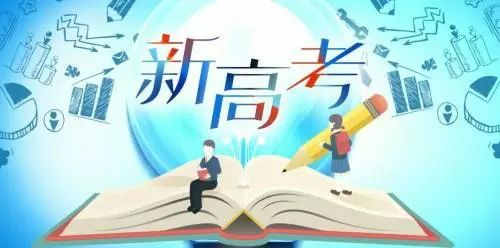 新高考